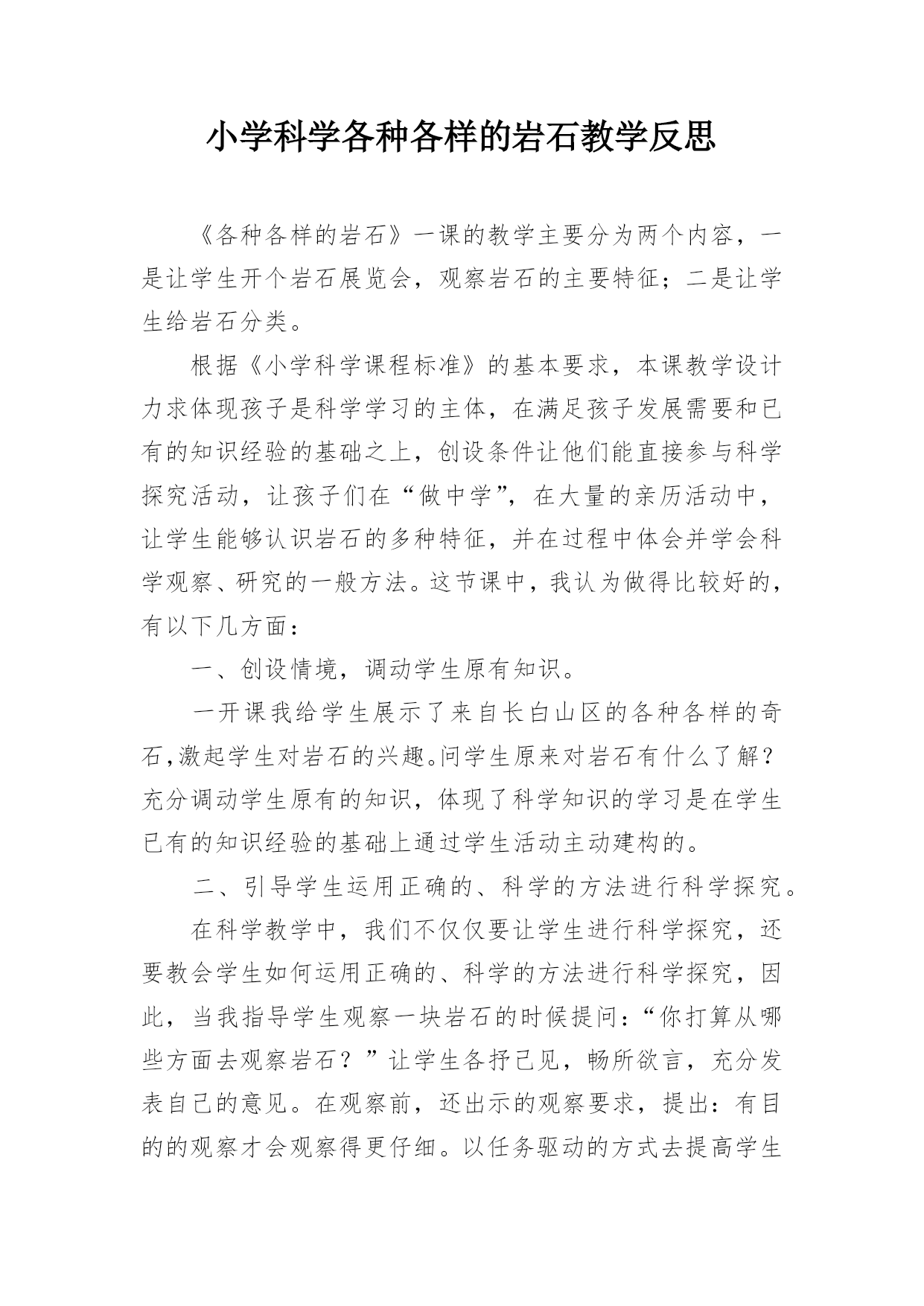 小学科学各种各样的岩石教学反思

《各种各样的岩石》一课的教学主要分为两个内容，一是让学生开个岩石展览会，观察岩石的主要特征；二是让学生给岩石分类。

根据《小学科学课程标准》的基本要求，本课教学设计力求体现孩子是科学学习的主体，在满足孩子发展需要和已有的知识经验的基础之上，创设条件让他们能直接参与科学探究活动，让孩子们在“做中学”，在大量的亲历活动中，让学生能够认识岩石的多种特征，并在过程中体会并学会科学观察、研究的一般方法。这节课中，我认为做得比较好的，有以下几方面：

一、创设情境，调动学生原有知识。

一开课我给学生展示了来自长白山区的各种各样的奇石,激起学生对岩石的兴趣。问学生原来对岩石有什么了解？充分调动学生原有的知识，体现了科学知识的学习是在学生已有的知识经验的基础上通过学生活动主动建构的。

二、引导学生运用正确的、科学的方法进行科学探究。

在科学教学中，我们不仅仅要让学生进行科学探究，还要教会学生如何运用正确的、科学的方法进行科学探究，因此，当我指导学生观察一块岩石的时候提问：“你打算从哪些方面去观察岩石？”让学生各抒己见，畅所欲言，充分发表自己的意见。在观察前，还出示的观察要求，提出：有目的的观察才会观察得更仔细。以任务驱动的方式去提高学生